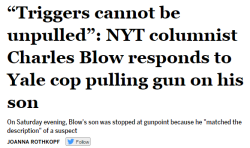 “Triggers cannot be unpulled”: NYT columnist Charles Blow responds to Yale cop pulling gun on his son

On Saturday evening, Blow's son was stopped at gunpoint because he "matched the description" of a suspect

JOANNA ROTHKOPF

Follow